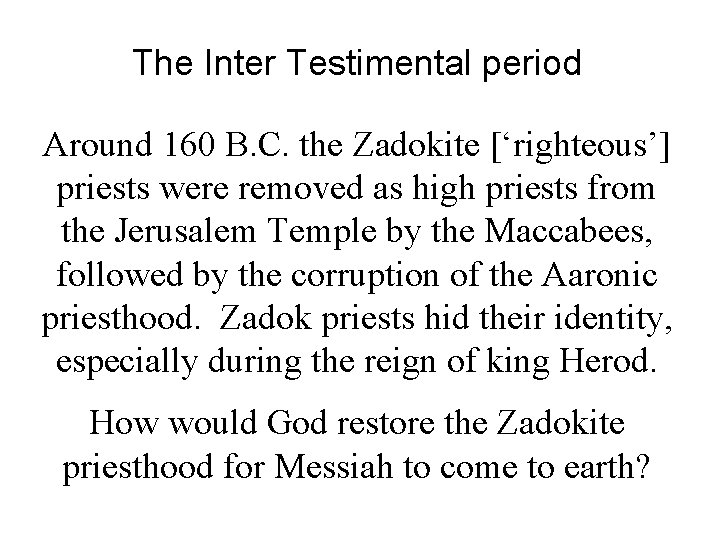 The Inter Testimental period

Around 160 B.C. the Zadokite ['righteous'] priests were removed as high priests from the Jerusalem Temple by the Maccabees, followed by the corruption of the Aaronic priesthood. Zadok priests hid their identity, especially during the reign of king Herod.

How would God restore the Zadokite priesthood for Messiah to come to earth?